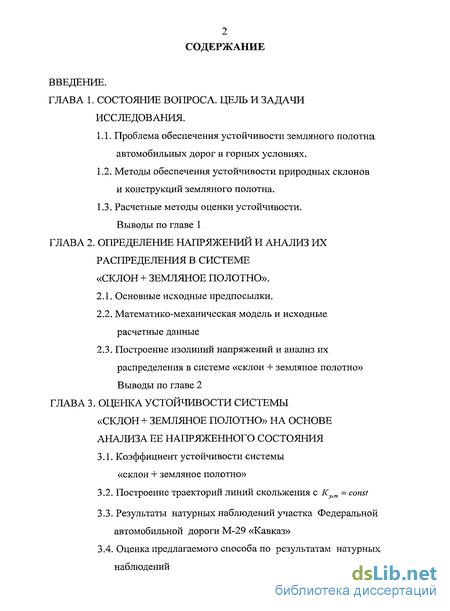 2

СОДЕРЖАНИЕ

ВВЕДЕНИЕ.

ГЛАВА 1. СОСТОЯНИЕ ВОПРОСА. ЦЕЛЬ И ЗАДАЧИ ИССЛЕДОВАНИЯ.

1.1. Проблема обеспечения устойчивости земляного полотна автомобильных дорог в горных условиях.

1.2. Методы обеспечения устойчивости природных склонов и конструкций земляного полотна.

1.3. Расчетные методы оценки устойчивости.

Выводы по главе 1

ГЛАВА 2. ОПРЕДЕЛЕНИЕ НАПРЯЖЕНИЙ И АНАЛИЗ ИХ РАСПРЕДЕЛЕНИЯ В СИСТЕМЕ «СКЛОН + ЗЕМЛЯНОЕ ПОЛОТНО».

2.1. Основные исходные предпосылки.

2.2. Математико-механическая модель и исходные расчетные данные

2.3. Построение изолиний напряжений и анализ их распределения в системе «склон + земляное полотно»

Выводы по главе 2

ГЛАВА 3. ОЦЕНКА УСТОЙЧИВОСТИ СИСТЕМЫ «СКЛОН + ЗЕМЛЯНОЕ ПОЛОТНО» НА ОСНОВЕ АНАЛИЗА ЕЕ НАПРЯЖЕННОГО СОСТОЯНИЯ

3.1. Коэффициент устойчивости системы «склон + земляное полотно»

3.2. Построение траекторий линий скольжения с $K_{уст} = const$

3.3. Результаты натурных наблюдений участка Федеральной автомобильной дороги М-29 «Кавказ»

3.4. Оценка предлагаемого способа по результатам натурных наблюдений

dsLib.net
библиотека диссертаций